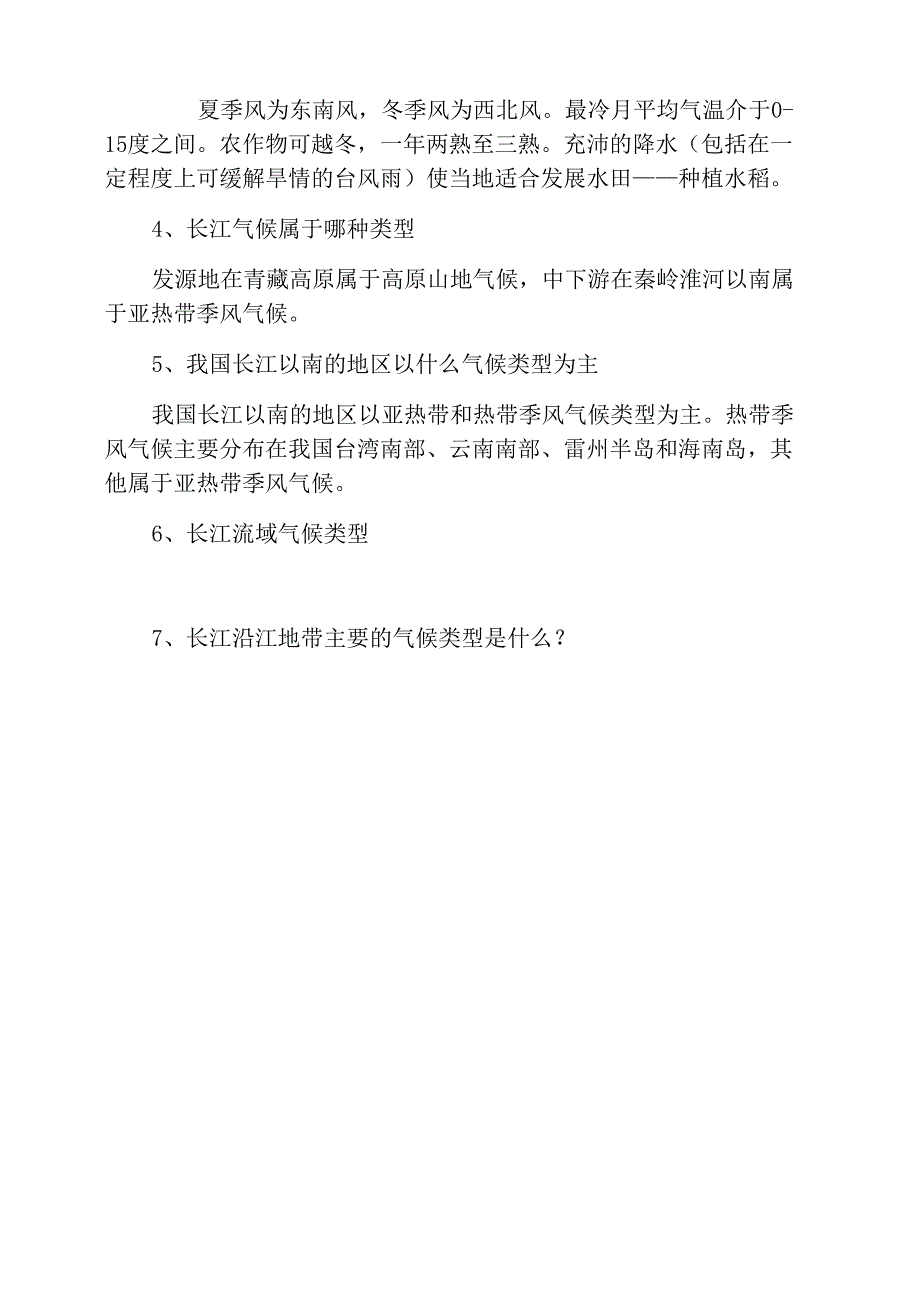 夏季风为东南风，冬季风为西北风。最冷月平均气温介于0-15度之间。农作物可越冬，一年两熟至三熟。充沛的降水（包括在一定程度上可缓解旱情的台风雨）使当地适合发展水田——种植水稻。

4、长江气候属于哪种类型

发源地在青藏高原属于高原山地气候，中下游在秦岭淮河以南属于亚热带季风气候。

5、我国长江以南的地区以什么气候类型为主

我国长江以南的地区以亚热带和热带季风气候类型为主。热带季风气候主要分布在我国台湾南部、云南南部、雷州半岛和海南岛，其他属于亚热带季风气候。

6、长江流域气候类型

7、长江沿江地带主要的气候类型是什么？